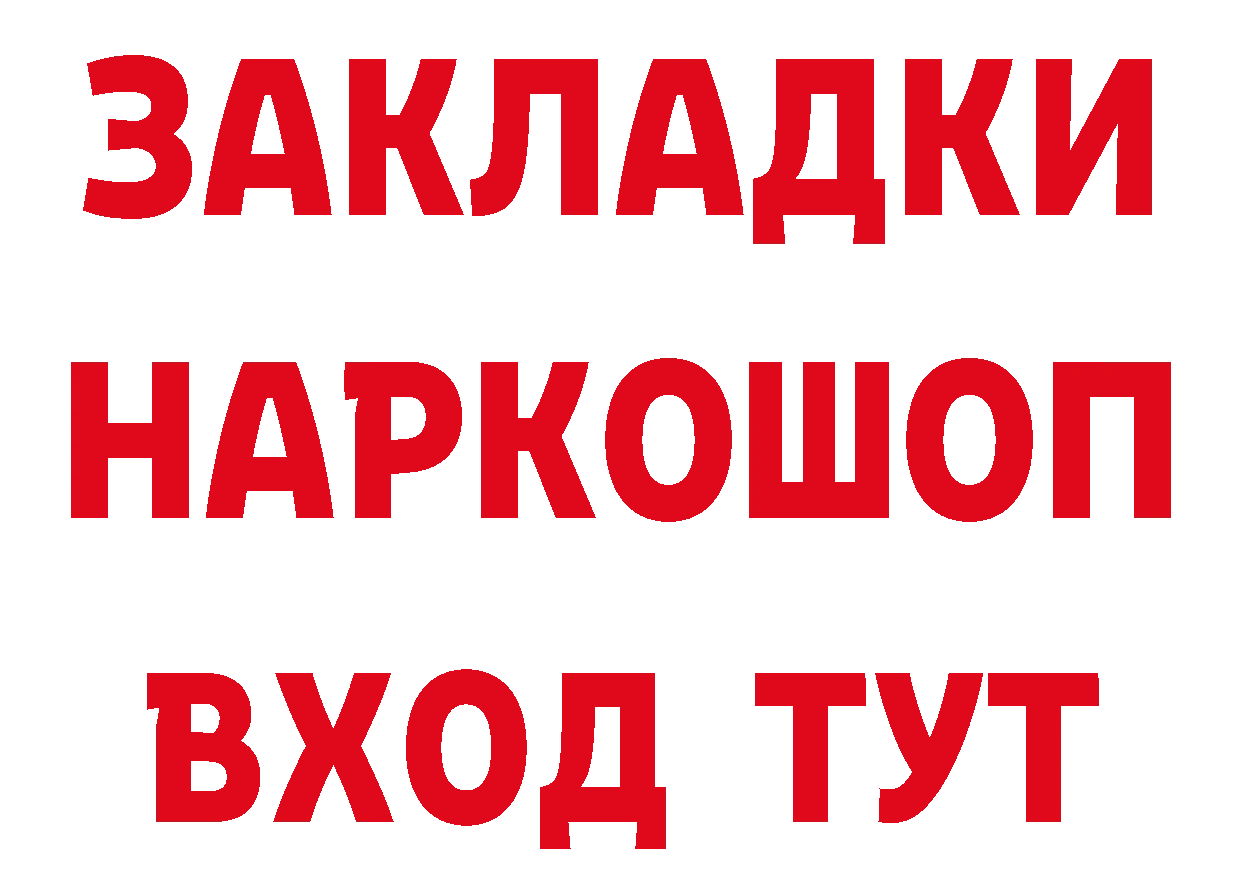 ЗАКЛАДКИ
НАРКОШОП
ВХОД ТУТ